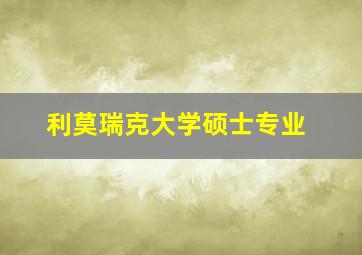 利莫瑞克大学硕士专业